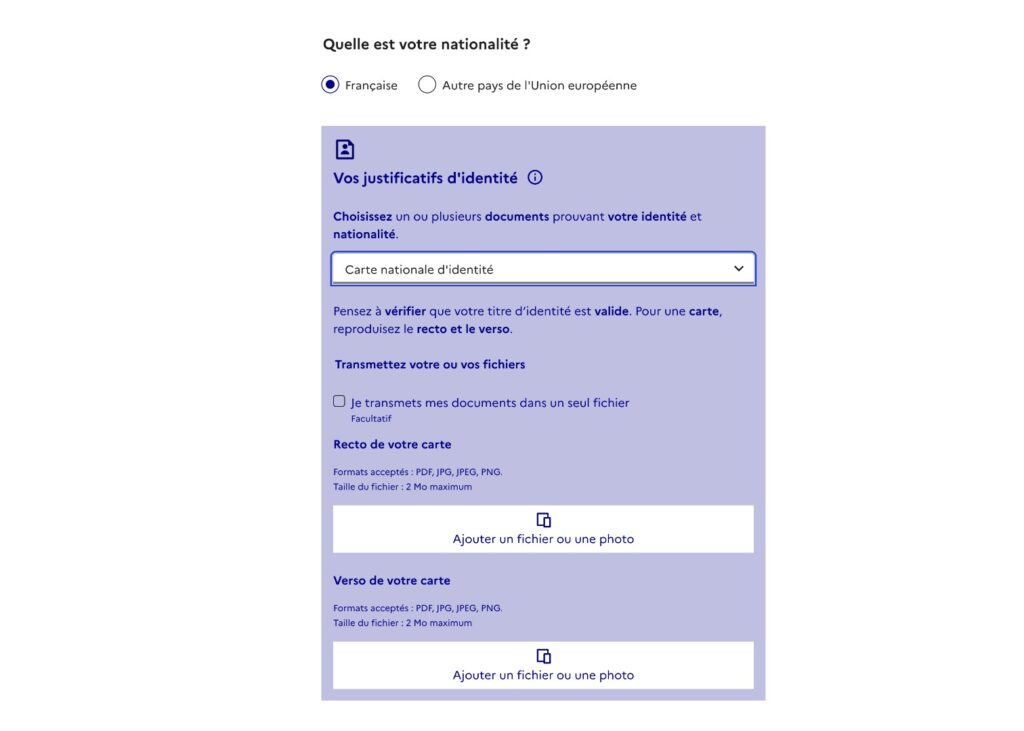 Quelle est votre nationalité ?

Française Autre pays de l'Union européenne

Vos justificatifs d'identité

Choisissez un ou plusieurs documents prouvant votre identité et nationalité.

Carte nationale d'identité

Pensez à vérifier que votre titre d'identité est valide. Pour une carte, reproduisez le recto et le verso.

Transmettez votre ou vos fichiers

Je transmets mes documents dans un seul fichier
Facultatif

Recto de votre carte

Formats acceptés : PDF, JPG, JPEG, PNG.
Taille du fichier : 2 Mo maximum

Ajouter un fichier ou une photo

Verso de votre carte

Formats acceptés : PDF, JPG, JPEG, PNG.
Taille du fichier : 2 Mo maximum

Ajouter un fichier ou une photo